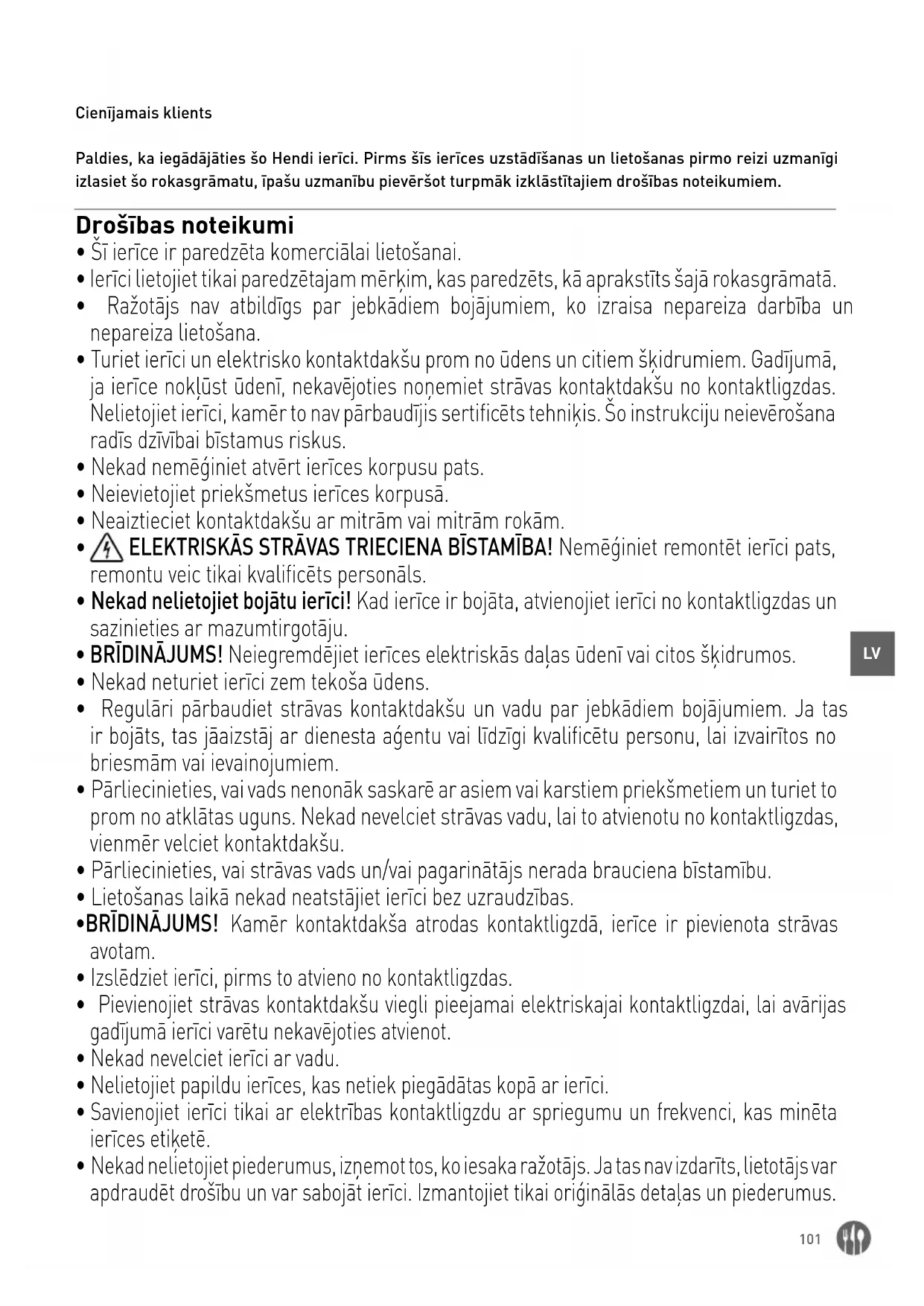 Cienījamais klients

Paldies, ka iegādājāties šo Hendi ierīci. Pirms šīs ierīces uzstādīšanas un lietošanas pirmo reizi uzmanīgi izlasiet šo rokasgrāmatu, īpašu uzmanību pievēršot turpmāk izklāstītajiem drošības noteikumiem.

Drošības noteikumi
• Šī ierīce ir paredzēta komerciālai lietošanai.
• Ierīci lietojiet tikai paredzētajam mērķim, kas paredzēts, kā aprakstīts šajā rokasgrāmatā.
• Ražotājs nav atbildīgs par jebkādiem bojājumiem, ko izraisa nepareiza darbība un nepareiza lietošana.
• Turiet ierīci un elektrisko kontaktdakšu prom no ūdens un citiem šķidrumiem. Gadījumā, ja ierīce nokļūst ūdenī, nekavējoties noņemiet strāvas kontaktdakšu no kontaktligzdas. Nelietojiet ierīci, kamēr to nav pārbaudījis sertificēts tehniķis. Šo instrukciju neievērošana radīs dzīvībai bīstamus riskus.
• Nekad nemēģiniet atvērt ierīces korpusu pats.
• Neievietojiet priekšmetus ierīces korpusā.
• Neaiztieciet kontaktdakšu ar mitrām vai mitrām rokām.
• ELEKTRISKĀS STRĀVAS TRIECIENA BĪSTAMĪBA! Nemēģiniet remontēt ierīci pats, remontu veic tikai kvalificēts personāls.
• Nekad nelietojiet bojātu ierīci! Kad ierīce ir bojāta, atvienojiet ierīci no kontaktligzdas un sazinieties ar mazumtirgotāju.
• BRĪDINĀJUMS! Neiegremdējiet ierīces elektriskās daļas ūdenī vai citos šķidrumos.
• Nekad neturiet ierīci zem tekoša ūdens.
• Regulāri pārbaudiet strāvas kontaktdakšu un vadu par jebkādiem bojājumiem. Ja tas ir bojāts, tas jāaizstāj ar dienesta aģentu vai līdzīgi kvalificētu personu, lai izvairītos no briesmām vai ievainojumiem.
• Pārliecinieties, vai vads nenonāk saskarē ar asiem vai karstiem priekšmetiem un turiet to prom no atklātas uguns. Nekad nevelciet strāvas vadu, lai to atvienotu no kontaktligzdas, vienmēr velciet kontaktdakšu.
• Pārliecinieties, vai strāvas vads un/vai pagarinātājs nerada brauciena bīstamību.
• Lietošanas laikā nekad neatstājiet ierīci bez uzraudzības.
•BRĪDINĀJUMS! Kamēr kontaktdakša atrodas kontaktligzdā, ierīce ir pievienota strāvas avotam.
• Izslēdziet ierīci, pirms to atvieno no kontaktligzdas.
• Pievienojiet strāvas kontaktdakšu viegli pieejamai elektriskajai kontaktligzdai, lai avārijas gadījumā ierīci varētu nekavējoties atvienot.
• Nekad nevelciet ierīci ar vadu.
• Nelietojiet papildu ierīces, kas netiek piegādātas kopā ar ierīci.
• Savienojiet ierīci tikai ar elektrības kontaktligzdu ar spriegumu un frekvenci, kas minēta ierīces etiķetē.
• Nekad nelietojiet piederumus, izņemot tos, ko iesaka ražotājs. Ja tas nav izdarīts, lietotājs var apdraudēt drošību un var sabojāt ierīci. Izmantojiet tikai oriģinālās detaļas un piederumus.

LV

101